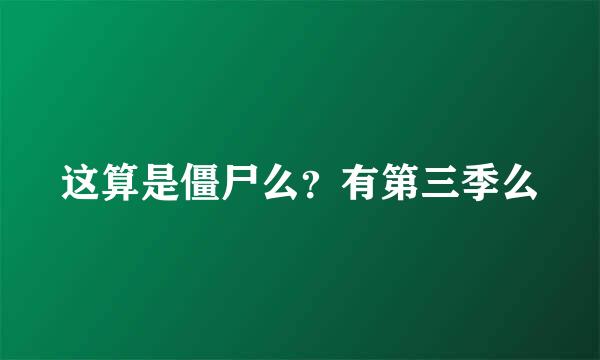 这算是僵尸么？有第三季么